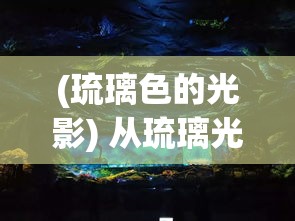 (琉璃色的光影) 从琉璃光